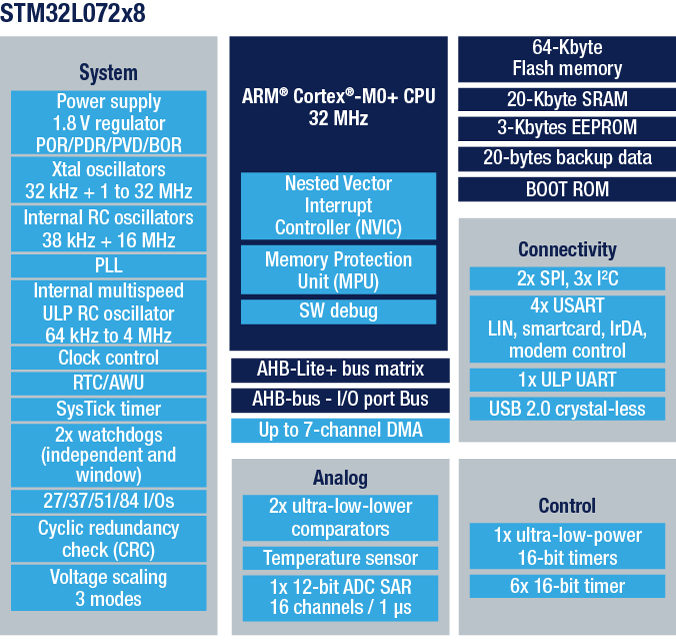 STM32L072x8

System

Power supply
1.8 V regulator
POR/PDR/PVD/BOR

Xtal oscillators
32 kHz + 1 to 32 MHz

Internal RC oscillators
38 kHz + 16 MHz

PLL

Internal multispeed
ULP RC oscillator
64 kHz to 4 MHz

Clock control

RTC/AWU

SysTick timer

2x watchdogs
(independent and
window)

27/37/51/84 I/Os

Cyclic redundancy
check (CRC)

Voltage scaling
3 modes

ARM® Cortex®-M0+ CPU
32 MHz

Nested Vector
Interrupt
Controller (NVIC)

Memory Protection
Unit (MPU)

SW debug

AHB-Lite+ bus matrix

AHB-bus - I/O port Bus

Up to 7-channel DMA

Analog

2x ultra-low-lower
comparators

Temperature sensor

1x 12-bit ADC SAR
16 channels / 1 µs

64-Kbyte
Flash memory

20-Kbyte SRAM

3-Kbytes EEPROM

20-bytes backup data

BOOT ROM

Connectivity

2x SPI, 3x I²C

4x USART
LIN, smartcard, IrDA,
modem control

1x ULP UART

USB 2.0 crystal-less

Control

1x ultra-low-power
16-bit timers

6x 16-bit timer